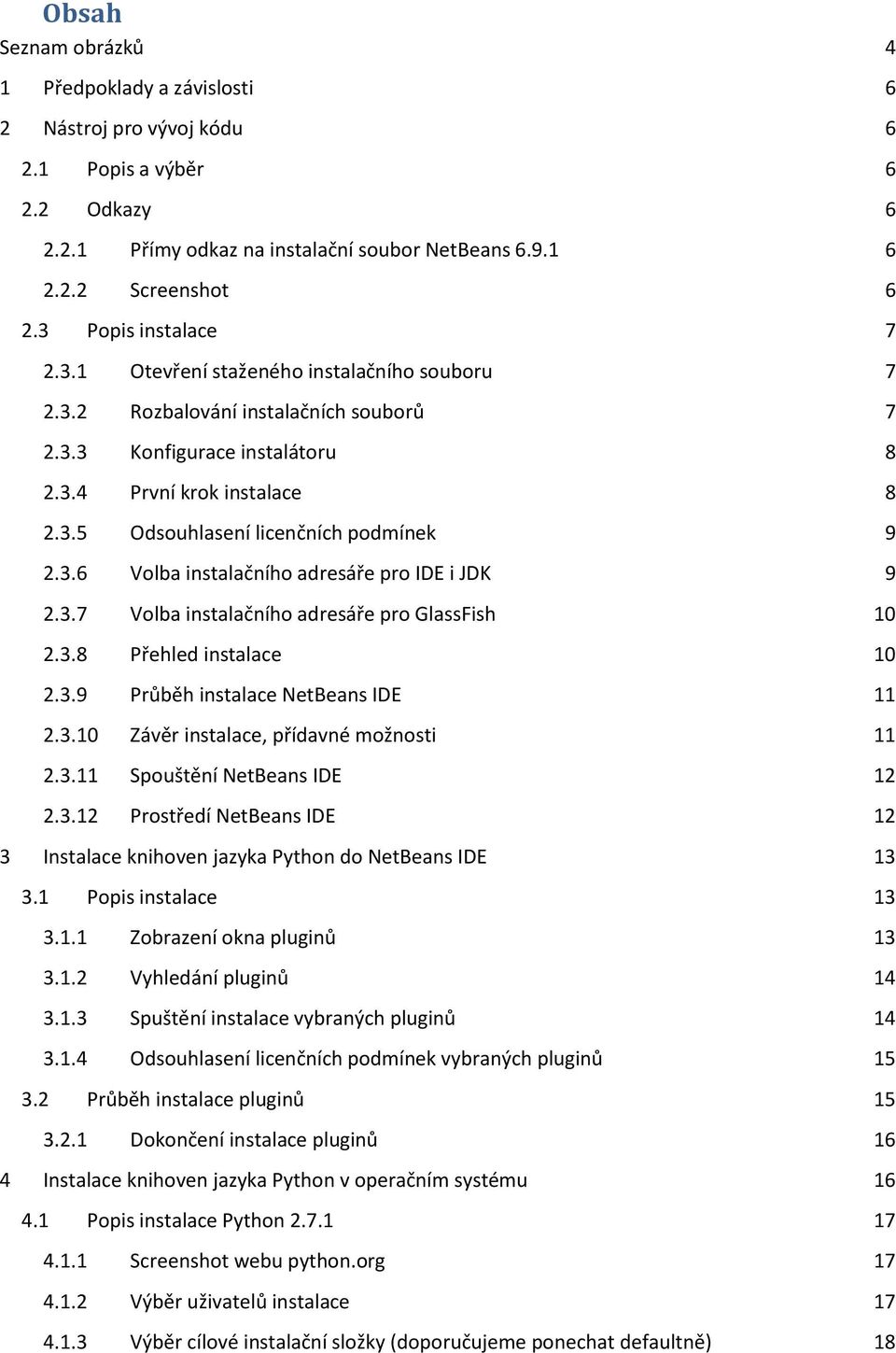 Obsah

Seznam obrázků 4

1 Předpoklady a závislosti 6

2 Nástroj pro vývoj kódu 6

2.1 Popis a výběr 6

2.2 Odkazy 6

2.2.1 Přímy odkaz na instalační soubor NetBeans 6.9.1 6

2.2.2 Screenshot 6

2.3 Popis instalace 7

2.3.1 Otevření staženého instalačního souboru 7

2.3.2 Rozbalování instalačních souborů 7

2.3.3 Konfigurace instalátoru 8

2.3.4 První krok instalace 8

2.3.5 Odsouhlasení licenčních podmínek 9

2.3.6 Volba instalačního adresáře pro IDE i JDK 9

2.3.7 Volba instalačního adresáře pro GlassFish 10

2.3.8 Přehled instalace 10

2.3.9 Průběh instalace NetBeans IDE 11

2.3.10 Závěr instalace, přídavné možnosti 11

2.3.11 Spouštění NetBeans IDE 12

2.3.12 Prostředí NetBeans IDE 12

3 Instalace knihoven jazyka Python do NetBeans IDE 13

3.1 Popis instalace 13

3.1.1 Zobrazení okna pluginů 13

3.1.2 Vyhledání pluginů 14

3.1.3 Spuštění instalace vybraných pluginů 14

3.1.4 Odsouhlasení licenčních podmínek vybraných pluginů 15

3.2 Průběh instalace pluginů 15

3.2.1 Dokončení instalace pluginů 16

4 Instalace knihoven jazyka Python v operačním systému 16

4.1 Popis instalace Python 2.7.1 17

4.1.1 Screenshot webu python.org 17

4.1.2 Výběr uživatelů instalace 17

4.1.3 Výběr cílové instalační složky (doporučujeme ponechat defaultně) 18